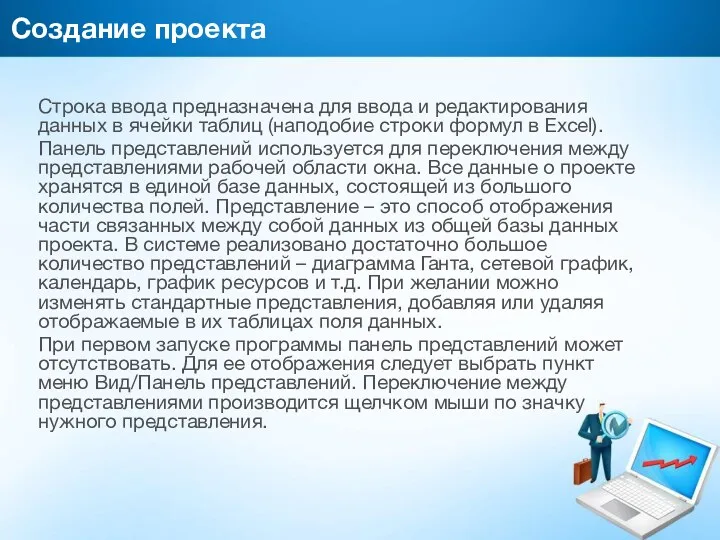 Создание проекта

Строка ввода предназначена для ввода и редактирования данных в ячейки таблиц (наподобие строки формул в Excel).

Панель представлений используется для переключения между представлениями рабочей области окна. Все данные о проекте хранятся в единой базе данных, состоящей из большого количества полей. Представление – это способ отображения части связанных между собой данных из общей базы данных проекта. В системе реализовано достаточно большое количество представлений – диаграмма Ганта, сетевой график, календарь, график ресурсов и т.д. При желании можно изменять стандартные представления, добавляя или удаляя отображаемые в их таблицах поля данных.

При первом запуске программы панель представлений может отсутствовать. Для ее отображения следует выбрать пункт меню Вид/Панель представлений. Переключение между представлениями производится щелчком мыши по значку нужного представления.